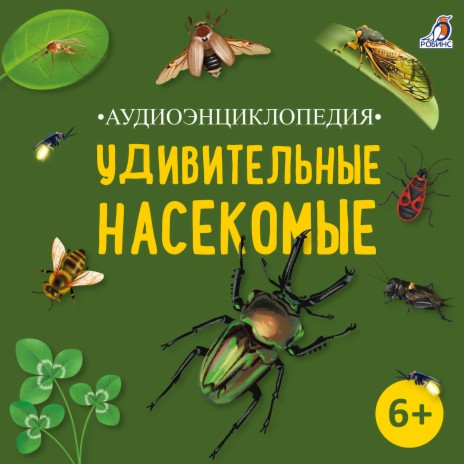 РОБИНС

•АУДИОЭНЦИКЛОПЕДИЯ•

УДИВИТЕЛЬНЫЕ НАСЕКОМЫЕ

6+